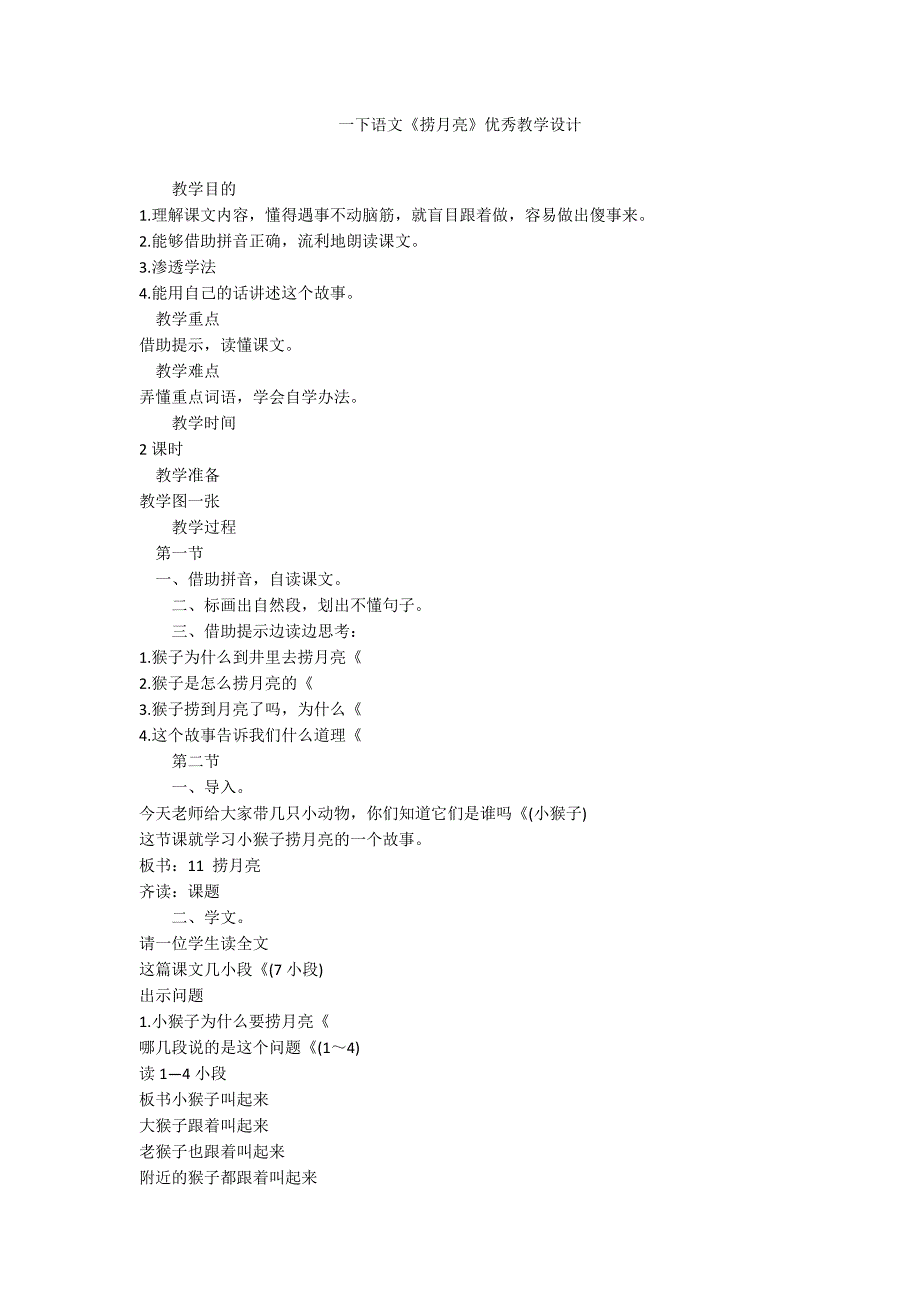 一下语文《捞月亮》优秀教学设计

教学目的

1.理解课文内容，懂得遇事不动脑筋，就盲目跟着做，容易做出傻事来。

2.能够借助拼音正确，流利地朗读课文。

3.渗透学法

4.能用自己的话讲述这个故事。

教学重点

借助提示，读懂课文。

教学难点

弄懂重点词语，学会自学办法。

教学时间

2 课时

教学准备

教学图一张

教学过程

第一节

一、借助拼音，自读课文。

二、标画出自然段，划出不懂句子。

三、借助提示边读边思考：

1.猴子为什么到井里去捞月亮《

2.猴子是怎么捞月亮的《

3.猴子捞到月亮了吗，为什么《

4.这个故事告诉我们什么道理《

第二节

一、导入。

今天老师给大家带几只小动物，你们知道它们是谁吗《(小猴子)

这节课就学习小猴子捞月亮的一个故事。

板书：11 捞月亮

齐读：课题

二、学文。

请一位学生读全文

这篇课文几小段《(7 小段)

出示问题

1.小猴子为什么要捞月亮《

哪几段说的是这个问题《(1～4)

读 1—4 小段

板书小猴子叫起来

大猴子跟着叫起来

老猴子也跟着叫起来

附近的猴子都跟着叫起来